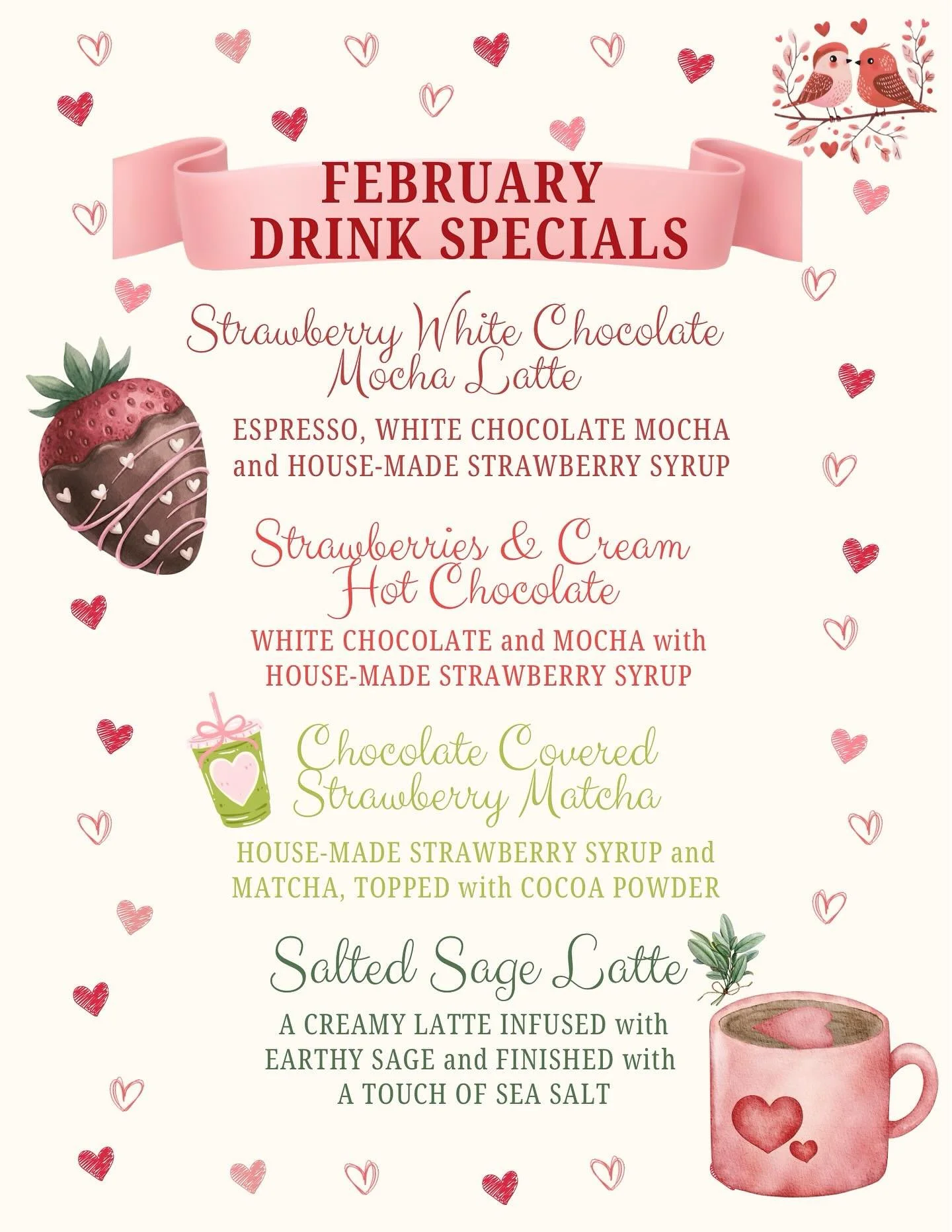 FEBRUARY DRINK SPECIALS

Strawberry White Chocolate Mocha Latte

ESPRESSO, WHITE CHOCOLATE MOCHA and HOUSE-MADE STRAWBERRY SYRUP

Strawberries & Cream Hot Chocolate

WHITE CHOCOLATE and MOCHA with HOUSE-MADE STRAWBERRY SYRUP

Chocolate Covered Strawberry Matcha

HOUSE-MADE STRAWBERRY SYRUP and MATCHA, TOPPED with COCOA POWDER

Salted Sage Latte

A CREAMY LATTE INFUSED with EARTHY SAGE and FINISHED with A TOUCH OF SEA SALT